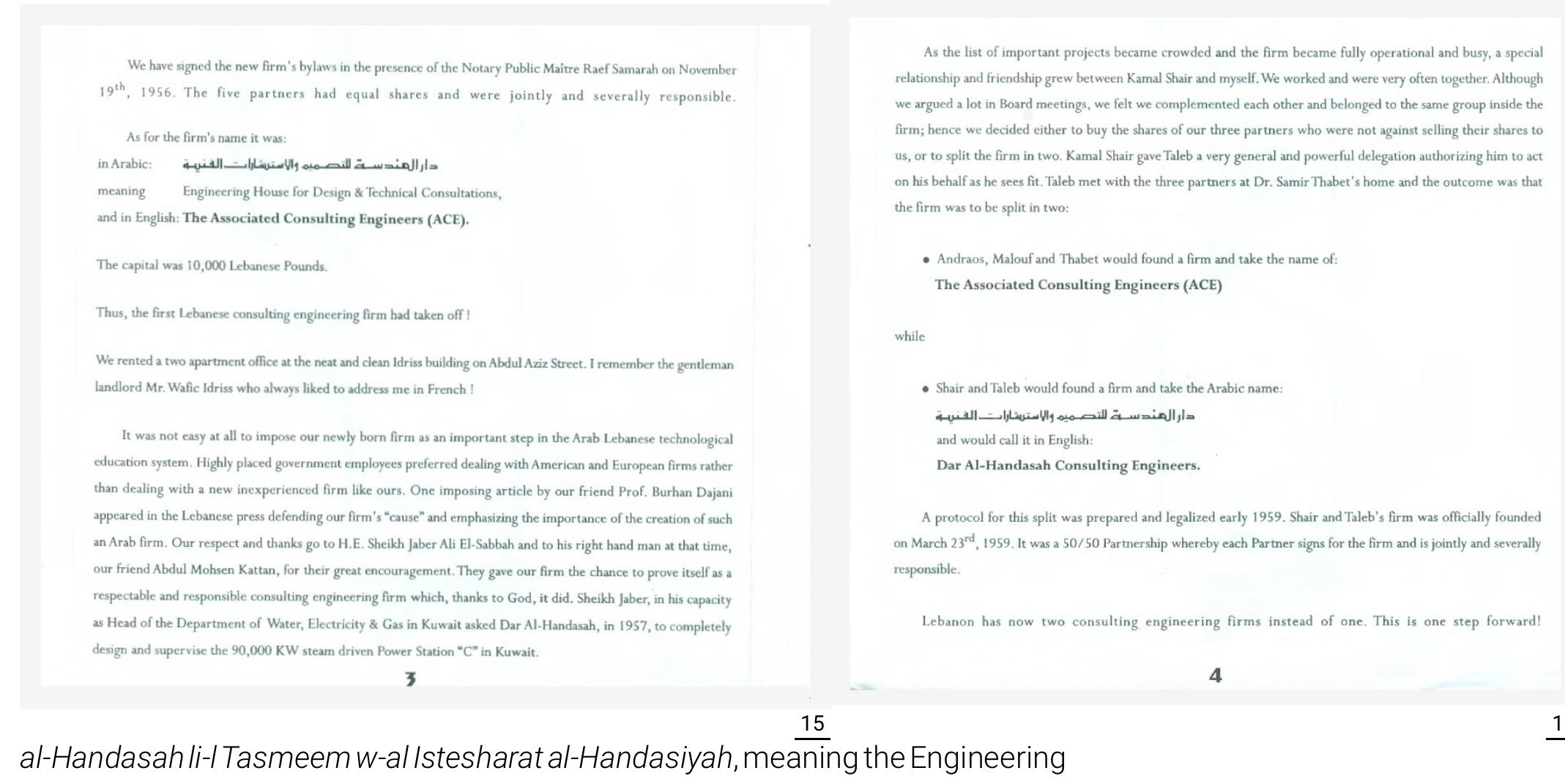 We have signed the new firm's bylaws in the presence of the Notary Public Maître Raef Samarah on November $19^{th}$, 1956. The five partners had equal shares and were jointly and severally responsible.

As for the firm's name it was:

in Arabic: دار الهندسة للتصميم والاستشارات الفنية

meaning Engineering House for Design & Technical Consultations,

and in English: The Associated Consulting Engineers (ACE).

The capital was 10,000 Lebanese Pounds.

Thus, the first Lebanese consulting engineering firm had taken off !

We rented a two apartment office at the neat and clean Idriss building on Abdul Aziz Street. I remember the gentleman landlord Mr. Wafic Idriss who always liked to address me in French !

It was not easy at all to impose our newly born firm as an important step in the Arab Lebanese technological education system. Highly placed government employees preferred dealing with American and European firms rather than dealing with a new inexperienced firm like ours. One imposing article by our friend Prof. Burhan Dajani appeared in the Lebanese press defending our firm's "cause" and emphasizing the importance of the creation of such an Arab firm. Our respect and thanks go to H.E. Sheikh Jaber Ali El-Sabbah and to his right hand man at that time, our friend Abdul Mohsen Kattan, for their great encouragement. They gave our firm the chance to prove itself as a respectable and responsible consulting engineering firm which, thanks to God, it did. Sheikh Jaber, in his capacity as Head of the Department of Water, Electricity & Gas in Kuwait asked Dar Al-Handasah, in 1957, to completely design and supervise the 90,000 KW steam driven Power Station "C" in Kuwait.

3

As the list of important projects became crowded and the firm became fully operational and busy, a special relationship and friendship grew between Kamal Shair and myself. We worked and were very often together. Although we argued a lot in Board meetings, we felt we complemented each other and belonged to the same group inside the firm; hence we decided either to buy the shares of our three partners who were not against selling their shares to us, or to split the firm in two. Kamal Shair gave Taleb a very general and powerful delegation authorizing him to act on his behalf as he sees fit. Taleb met with the three partners at Dr. Samir Thabet's home and the outcome was that the firm was to be split in two:

• Andraos, Malouf and Thabet would found a firm and take the name of:
The Associated Consulting Engineers (ACE)

while

• Shair and Taleb would found a firm and take the Arabic name:
دار الهندسة للتصميم والاستشارات الفنية
and would call it in English:
Dar Al-Handasah Consulting Engineers.

A protocol for this split was prepared and legalized early 1959. Shair and Taleb's firm was officially founded on March $23^{rd}$, 1959. It was a 50/50 Partnership whereby each Partner signs for the firm and is jointly and severally responsible.

Lebanon has now two consulting engineering firms instead of one. This is one step forward!

4

15

1

al-Handasah li-l Tasmeem w-al Istesharat al-Handasiyah, meaning the Engineering